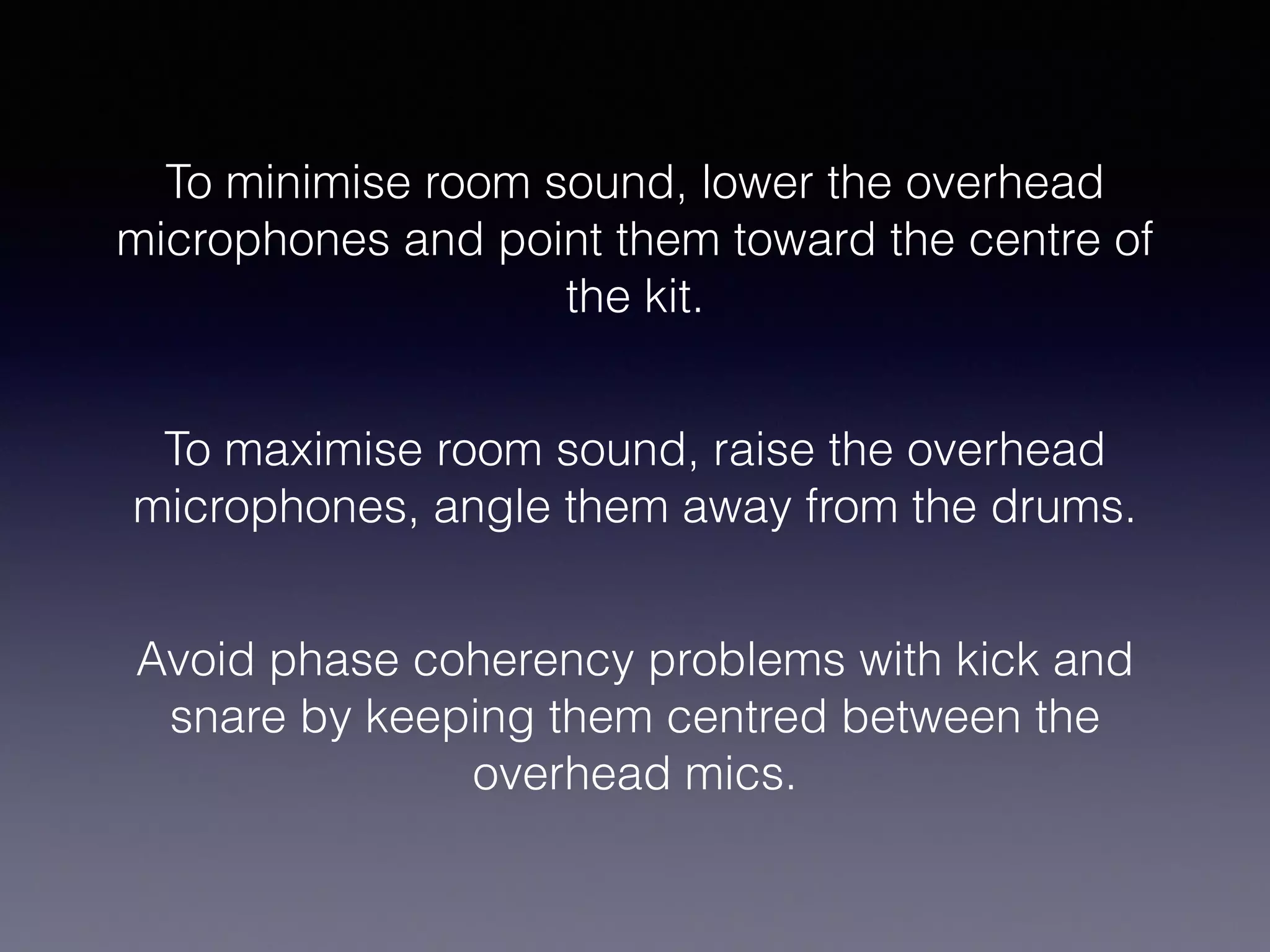 To minimise room sound, lower the overhead microphones and point them toward the centre of the kit.

To maximise room sound, raise the overhead microphones, angle them away from the drums.

Avoid phase coherency problems with kick and snare by keeping them centred between the overhead mics.